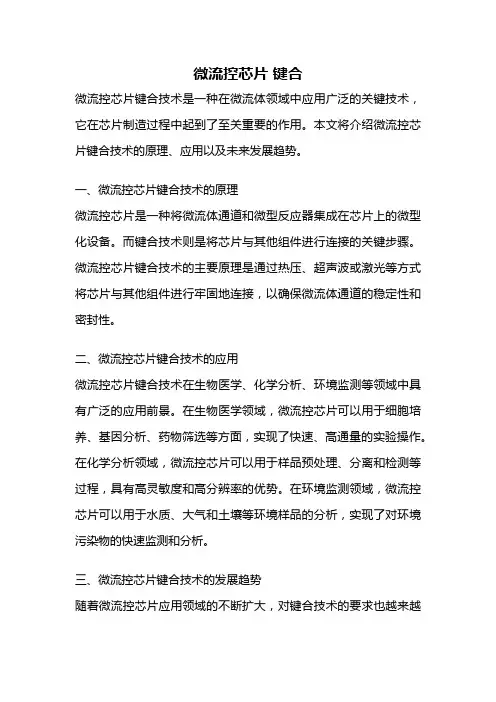 微流控芯片 键合

微流控芯片键合技术是一种在微流体领域中应用广泛的关键技术，它在芯片制造过程中起到了至关重要的作用。本文将介绍微流控芯片键合技术的原理、应用以及未来发展趋势。

一、微流控芯片键合技术的原理

微流控芯片是一种将微流体通道和微型反应器集成在芯片上的微型化设备。而键合技术则是将芯片与其他组件进行连接的关键步骤。微流控芯片键合技术的主要原理是通过热压、超声波或激光等方式将芯片与其他组件进行牢固地连接，以确保微流体通道的稳定性和密封性。

二、微流控芯片键合技术的应用

微流控芯片键合技术在生物医学、化学分析、环境监测等领域中具有广泛的应用前景。在生物医学领域，微流控芯片可以用于细胞培养、基因分析、药物筛选等方面，实现了快速、高通量的实验操作。在化学分析领域，微流控芯片可以用于样品预处理、分离和检测等过程，具有高灵敏度和高分辨率的优势。在环境监测领域，微流控芯片可以用于水质、大气和土壤等环境样品的分析，实现了对环境污染物的快速监测和分析。

三、微流控芯片键合技术的发展趋势

随着微流控芯片应用领域的不断扩大，对键合技术的要求也越来越